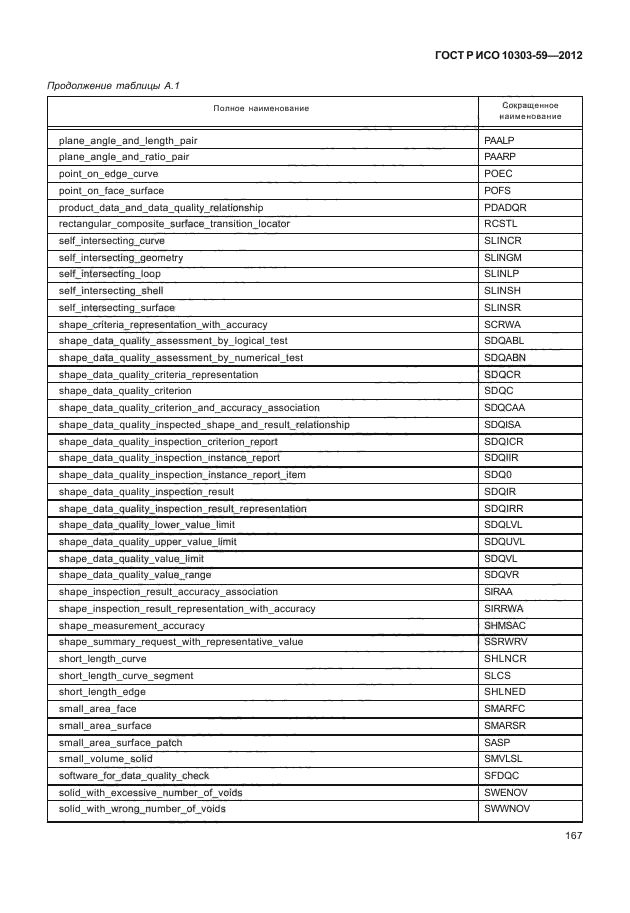 ГОСТ Р ИСО 10303-59—2012

Продолжение таблицы А.1

| Полное наименование | Сокращенное наименование |
|---|---|
| plane_angle_and_length_pair | PAALP |
| plane_angle_and_ratio_pair | PAARP |
| point_on_edge_curve | POEC |
| point_on_face_surface | POFS |
| product_data_and_data_quality_relationship | PDADQR |
| rectangular_composite_surface_transition_locator | RCSTL |
| self_intersecting_curve | SLINCR |
| self_intersecting_geometry | SLINGM |
| self_intersecting_loop | SLINLP |
| self_intersecting_shell | SLINSH |
| self_intersecting_surface | SLINSR |
| shape_criteria_representation_with_accuracy | SCRWA |
| shape_data_quality_assessment_by_logical_test | SDQABL |
| shape_data_quality_assessment_by_numerical_test | SDQABN |
| shape_data_quality_criteria_representation | SDQCR |
| shape_data_quality_criterion | SDQC |
| shape_data_quality_criterion_and_accuracy_association | SDQCAA |
| shape_data_quality_inspected_shape_and_result_relationship | SDQISA |
| shape_data_quality_inspection_criterion_report | SDQICR |
| shape_data_quality_inspection_instance_report | SDQIIR |
| shape_data_quality_inspection_instance_report_item | SDQ0 |
| shape_data_quality_inspection_result | SDQIR |
| shape_data_quality_inspection_result_representation | SDQIRR |
| shape_data_quality_lower_value_limit | SDQLVL |
| shape_data_quality_upper_value_limit | SDQUVL |
| shape_data_quality_value_limit | SDQVL |
| shape_data_quality_value_range | SDQVR |
| shape_inspection_result_accuracy_association | SIRAA |
| shape_inspection_result_representation_with_accuracy | SIRRWA |
| shape_measurement_accuracy | SHMSAC |
| shape_summary_request_with_representative_value | SSRWRV |
| short_length_curve | SHLNCR |
| short_length_curve_segment | SLCS |
| short_length_edge | SHLNED |
| small_area_face | SMARFC |
| small_area_surface | SMARSR |
| small_area_surface_patch | SASP |
| small_volume_solid | SMVLSL |
| software_for_data_quality_check | SFDQC |
| solid_with_excessive_number_of_voids | SWENOV |
| solid_with_wrong_number_of_voids | SWWNOV |

167